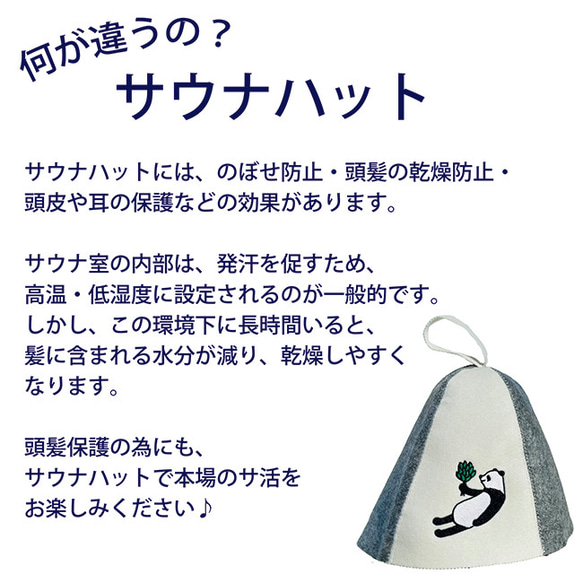 何が違うの？
サウナハット

サウナハットには、のぼせ防止・頭髪の乾燥防止・頭皮や耳の保護などの効果があります。

サウナ室の内部は、発汗を促すため、高温・低湿度に設定されるのが一般的です。しかし、この環境下に長時間いると、髪に含まれる水分が減り、乾燥しやすくなります。

頭髪保護の為にも、サウナハットで本場のサ活をお楽しみください♪